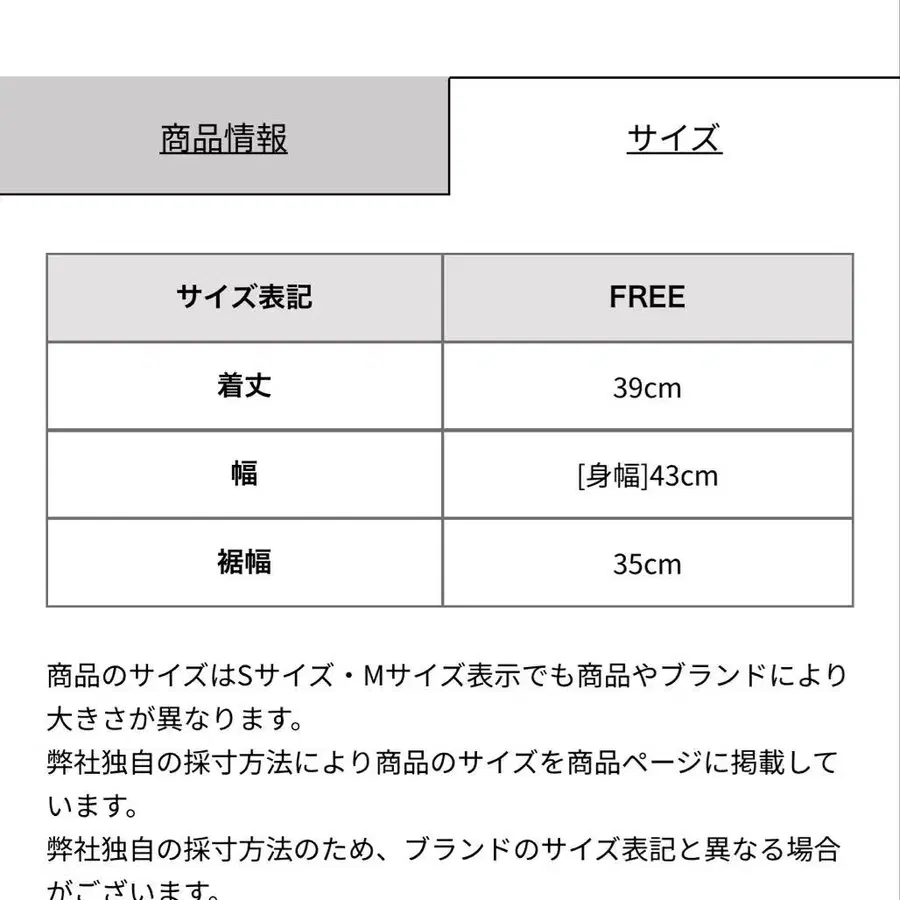 商品情報

サイズ

| サイズ表記 | FREE |
|---|---|
| 着丈 | 39cm |
| 幅 | [身幅]43cm |
| 裾幅 | 35cm |

商品のサイズはSサイズ・Mサイズ表示でも商品やブランドにより大きさが異なります。
弊社独自の採寸方法により商品のサイズを商品ページに掲載しています。
弊社独自の採寸方法のため、ブランドのサイズ表記と異なる場合がございます。